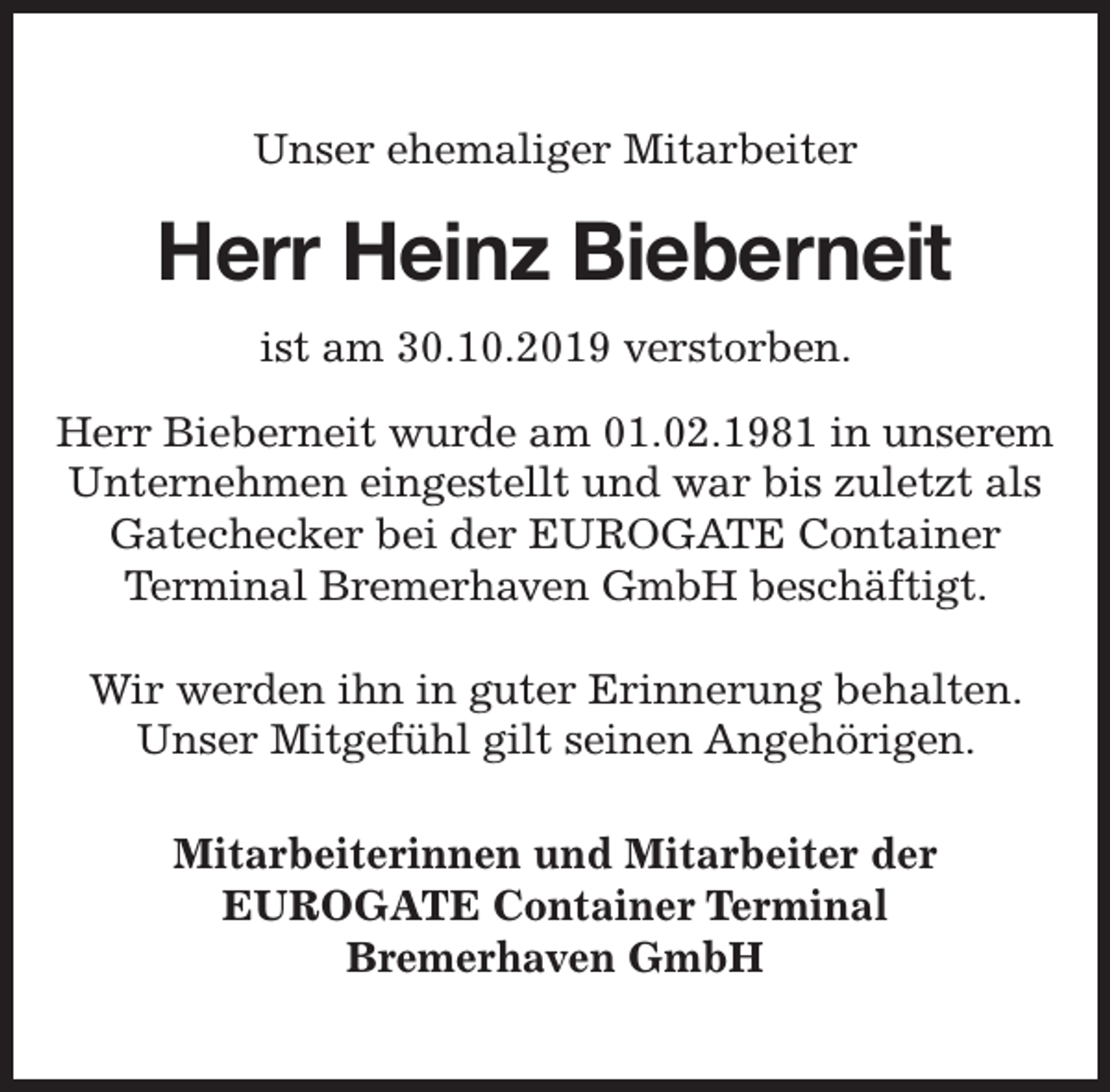 Unser ehemaliger Mitarbeiter

Herr Heinz Bieberneit

ist am 30.10.2019 verstorben.

Herr Bieberneit wurde am 01.02.1981 in unserem Unternehmen eingestellt und war bis zuletzt als Gatechecker bei der EUROGATE Container Terminal Bremerhaven GmbH beschäftigt.

Wir werden ihn in guter Erinnerung behalten. Unser Mitgefühl gilt seinen Angehörigen.

Mitarbeiterinnen und Mitarbeiter der EUROGATE Container Terminal Bremerhaven GmbH